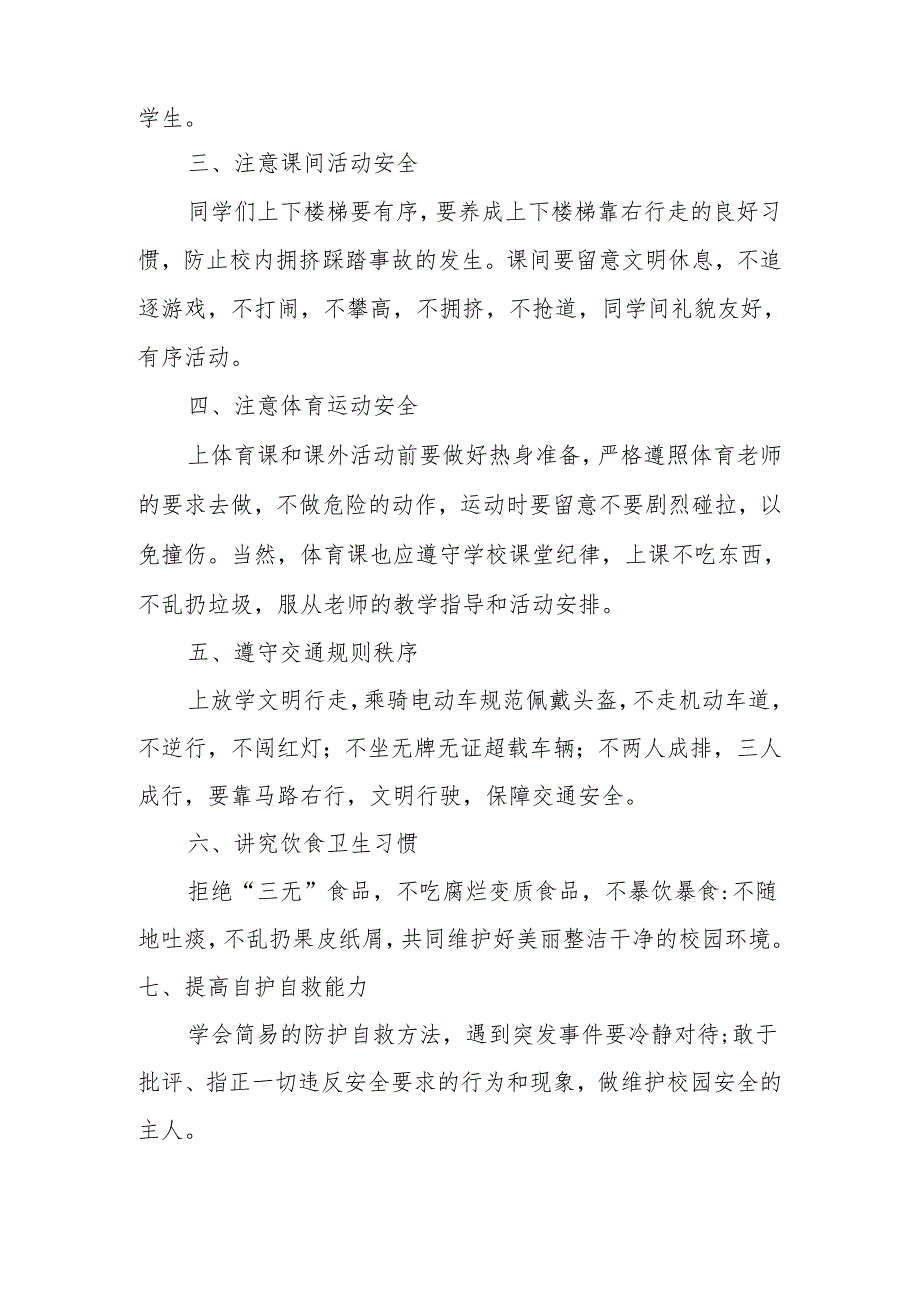 学生。

三、注意课间活动安全

同学们上下楼梯要有序，要养成上下楼梯靠右行走的良好习惯，防止校内拥挤踩踏事故的发生。课间要留意文明休息，不追逐游戏，不打闹，不攀高，不拥挤，不抢道，同学间礼貌友好，有序活动。

四、注意体育运动安全

上体育课和课外活动前要做好热身准备，严格遵照体育老师的要求去做，不做危险的动作，运动时要留意不要剧烈碰拉，以免撞伤。当然，体育课也应遵守学校课堂纪律，上课不吃东西，不乱扔垃圾，服从老师的教学指导和活动安排。

五、遵守交通规则秩序

上放学文明行走，乘骑电动车规范佩戴头盔，不走机动车道，不逆行，不闯红灯；不坐无牌无证超载车辆；不两人成排，三人成行，要靠马路右行，文明行驶，保障交通安全。

六、讲究饮食卫生习惯

拒绝“三无”食品，不吃腐烂变质食品，不暴饮暴食:不随地吐痰，不乱扔果皮纸屑，共同维护好美丽整洁干净的校园环境。

七、提高自护自救能力

学会简易的防护自救方法，遇到突发事件要冷静对待;敢于批评、指正一切违反安全要求的行为和现象，做维护校园安全的主人。